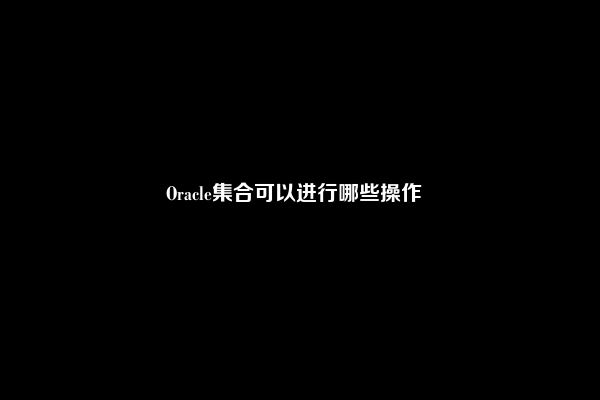 Oracle集合可以进行哪些操作